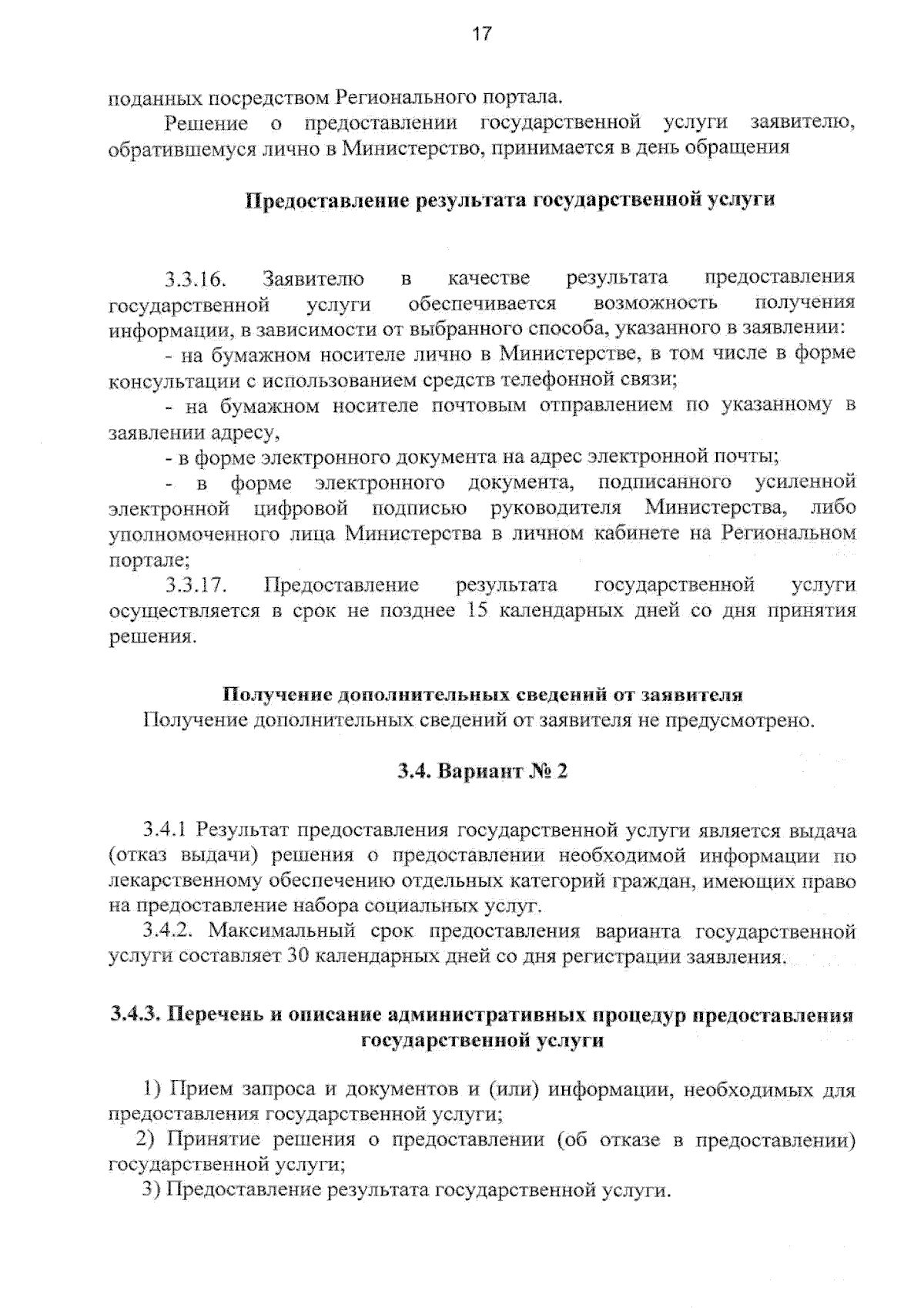 17

поданных посредством Регионального портала.

Решение о предоставлении государственной услуги заявителю, обратившемуся лично в Министерство, принимается в день обращения

Предоставление результата государственной услуги

3.3.16. Заявителю в качестве результата предоставления государственной услуги обеспечивается возможность получения информации, в зависимости от выбранного способа, указанного в заявлении:

- на бумажном носителе лично в Министерстве, в том числе в форме консультации с использованием средств телефонной связи;

- на бумажном носителе почтовым отправлением по указанному в заявлении адресу,

- в форме электронного документа на адрес электронной почты;

- в форме электронного документа, подписанного усиленной электронной цифровой подписью руководителя Министерства, либо уполномоченного лица Министерства в личном кабинете на Региональном портале;

3.3.17. Предоставление результата государственной услуги осуществляется в срок не позднее 15 календарных дней со дня принятия решения.

Получение дополнительных сведений от заявителя

Получение дополнительных сведений от заявителя не предусмотрено.

3.4. Вариант № 2

3.4.1 Результат предоставления государственной услуги является выдача (отказ выдачи) решения о предоставлении необходимой информации по лекарственному обеспечению отдельных категорий граждан, имеющих право на предоставление набора социальных услуг.

3.4.2. Максимальный срок предоставления варианта государственной услуги составляет 30 календарных дней со дня регистрации заявления.

3.4.3. Перечень и описание административных процедур предоставления государственной услуги

1) Прием запроса и документов и (или) информации, необходимых для предоставления государственной услуги;

2) Принятие решения о предоставлении (об отказе в предоставлении) государственной услуги;

3) Предоставление результата государственной услуги.